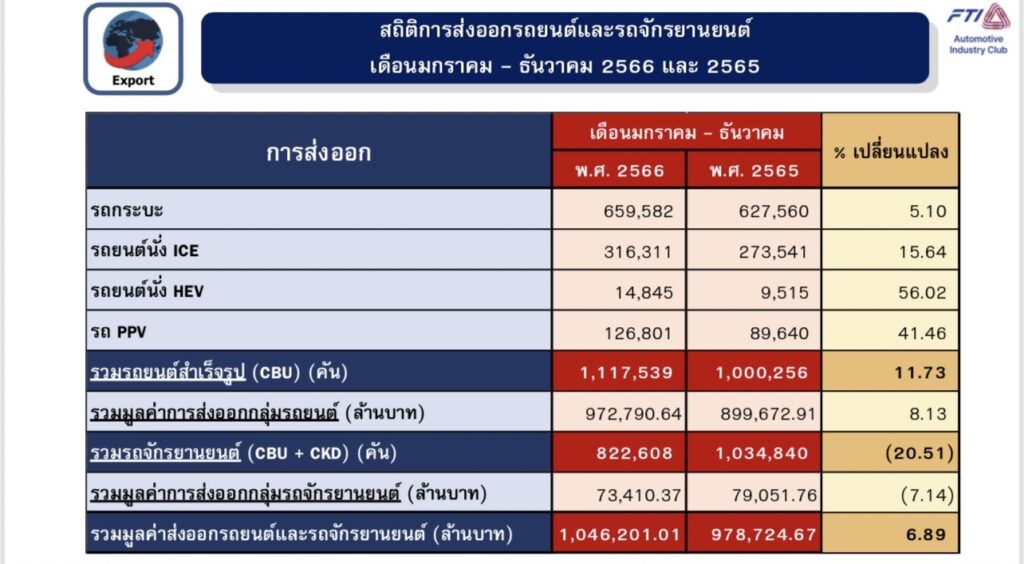 Export

สถิติการส่งออกรถยนต์และรถจักรยานยนต์
เดือนมกราคม – ธันวาคม 2566 และ 2565

FTI Automotive Industry Club

| การส่งออก | เดือนมกราคม – ธันวาคม พ.ศ. 2566 | เดือนมกราคม – ธันวาคม พ.ศ. 2565 | % เปลี่ยนแปลง |
|---|---|---|---|
| รถกระบะ | 659,582 | 627,560 | 5.10 |
| รถยนต์นั่ง ICE | 316,311 | 273,541 | 15.64 |
| รถยนต์นั่ง HEV | 14,845 | 9,515 | 56.02 |
| รถ PPV | 126,801 | 89,640 | 41.46 |
| รวมรถยนต์สำเร็จรูป (CBU) (คัน) | 1,117,539 | 1,000,256 | 11.73 |
| รวมมูลค่าการส่งออกกลุ่มรถยนต์ (ล้านบาท) | 972,790.64 | 899,672.91 | 8.13 |
| รวมรถจักรยานยนต์ (CBU + CKD) (คัน) | 822,608 | 1,034,840 | (20.51) |
| รวมมูลค่าการส่งออกกลุ่มรถจักรยานยนต์ (ล้านบาท) | 73,410.37 | 79,051.76 | (7.14) |
| รวมมูลค่าส่งออกรถยนต์และรถจักรยานยนต์ (ล้านบาท) | 1,046,201.01 | 978,724.67 | 6.89 |